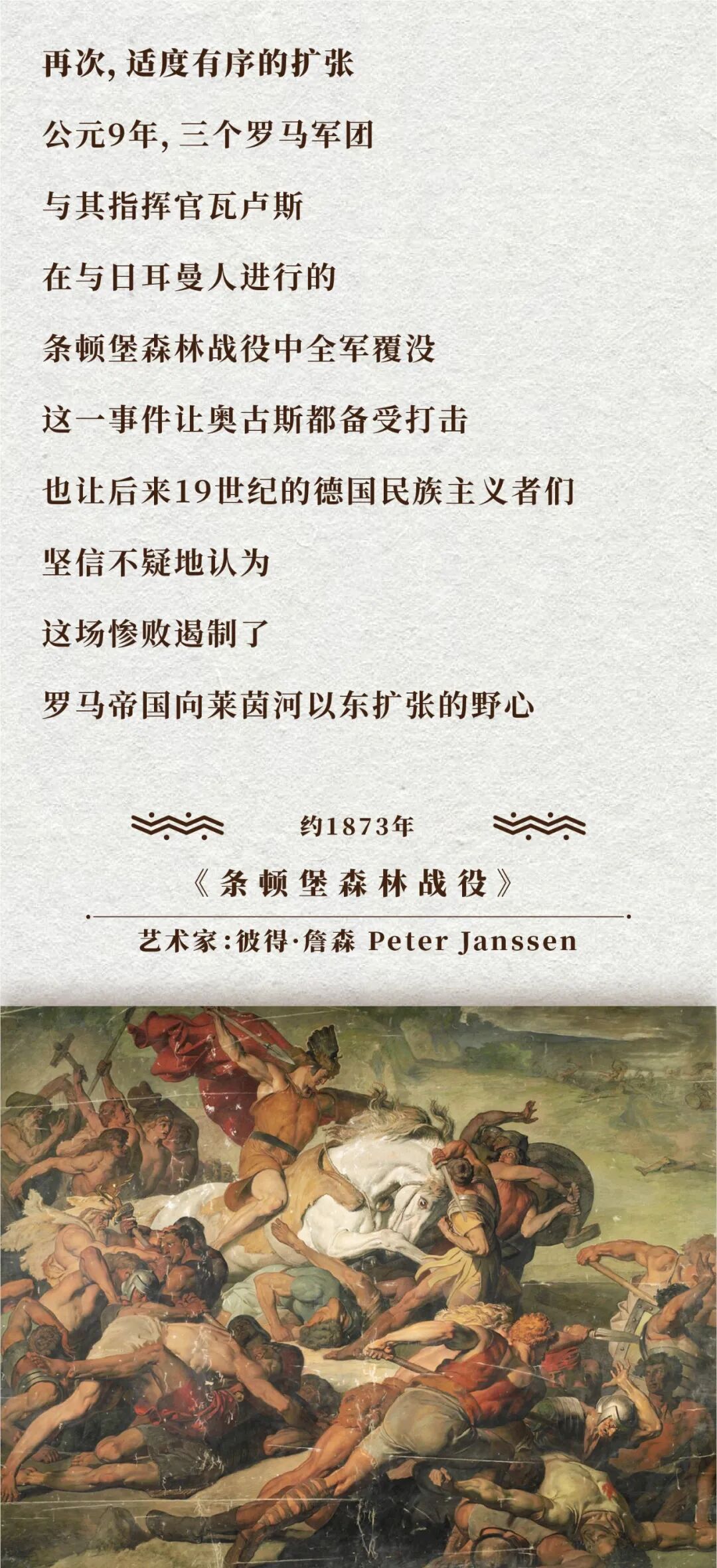 再次，适度有序的扩张

公元9年，三个罗马军团

与其指挥官瓦卢斯

在与日耳曼人进行的

条顿堡森林战役中全军覆没

这一事件让奥古斯都备受打击

也让后来19世纪的德国民族主义者们

坚信不疑地认为

这场惨败遏制了

罗马帝国向莱茵河以东扩张的野心

约1873年

《条顿堡森林战役》

艺术家：彼得·詹森 Peter Janssen